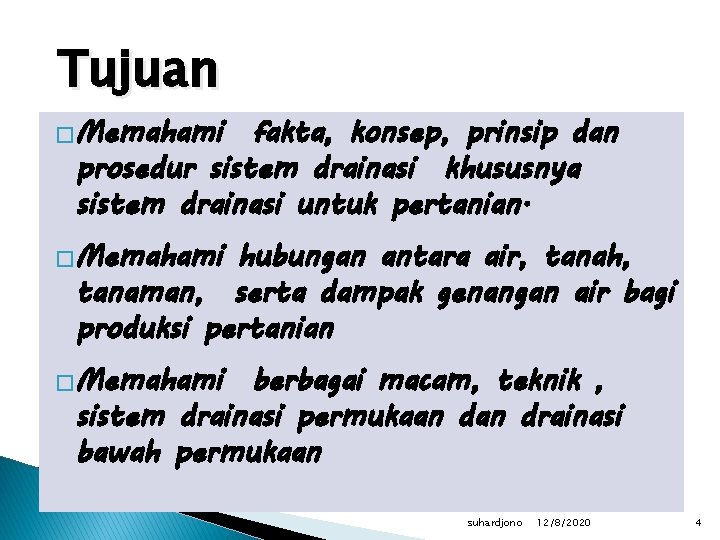 Tujuan

□ Memahami fakta, konsep, prinsip dan prosedur sistem drainasi khususnya sistem drainasi untuk pertanian.

□ Memahami hubungan antara air, tanah, tanaman, serta dampak genangan air bagi produksi pertanian

□ Memahami berbagai macam, teknik , sistem drainasi permukaan dan drainasi bawah permukaan

suhardjono 12/8/2020 4